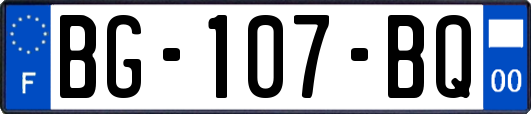 F
BG-107-BQ
00